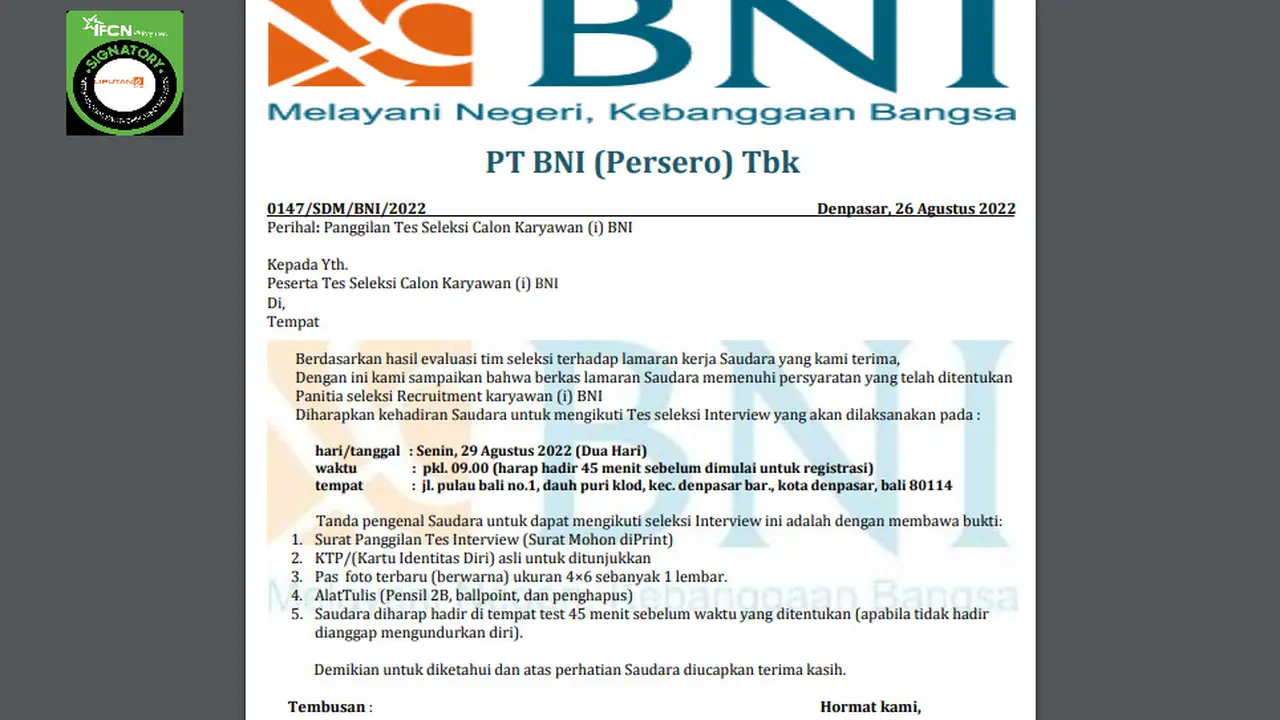 IFCN
SIGNATORY
LIPUTAN6

BNI
Melayani Negeri, Kebanggaan Bangsa

PT BNI (Persero) Tbk

0147/SDM/BNI/2022 Denpasar, 26 Agustus 2022
Perihal: Panggilan Tes Seleksi Calon Karyawan (i) BNI

Kepada Yth.
Peserta Tes Seleksi Calon Karyawan (i) BNI
Di,
Tempat

Berdasarkan hasil evaluasi tim seleksi terhadap lamaran kerja Saudara yang kami terima,
Dengan ini kami sampaikan bahwa berkas lamaran Saudara memenuhi persyaratan yang telah ditentukan Panitia seleksi Recruitment karyawan (i) BNI
Diharapkan kehadiran Saudara untuk mengikuti Tes seleksi Interview yang akan dilaksanakan pada :

hari/tanggal : Senin, 29 Agustus 2022 (Dua Hari)
waktu : pkl. 09.00 (harap hadir 45 menit sebelum dimulai untuk registrasi)
tempat : jl. pulau bali no.1, dauh puri klod, kec. denpasar bar., kota denpasar, bali 80114

Tanda pengenal Saudara untuk dapat mengikuti seleksi Interview ini adalah dengan membawa bukti:
1. Surat Panggilan Tes Interview (Surat Mohon diPrint)
2. KTP/(Kartu Identitas Diri) asli untuk ditunjukkan
3. Pas foto terbaru (berwarna) ukuran 4×6 sebanyak 1 lembar.
4. AlatTulis (Pensil 2B, ballpoint, dan penghapus)
5. Saudara diharap hadir di tempat test 45 menit sebelum waktu yang ditentukan (apabila tidak hadir dianggap mengundurkan diri).

Demikian untuk diketahui dan atas perhatian Saudara diucapkan terima kasih.

Tembusan : Hormat kami,